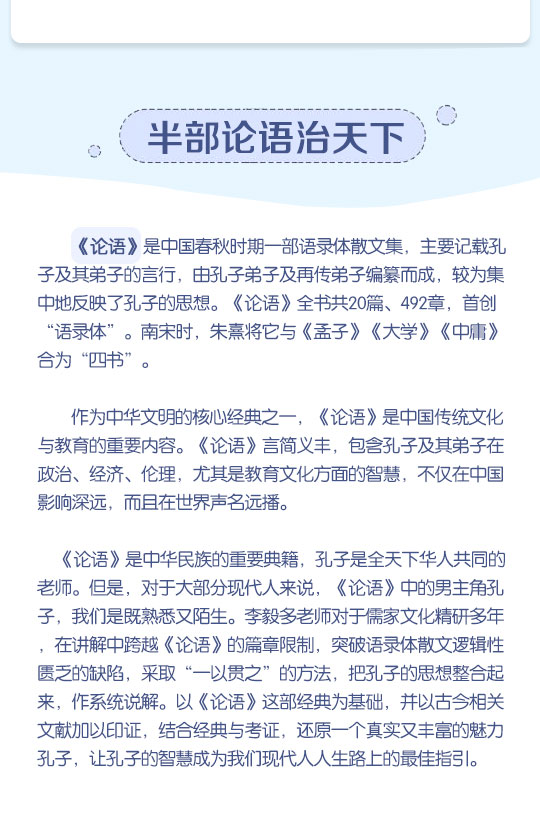 半部论语治天下

《论语》是中国春秋时期一部语录体散文集，主要记载孔子及其弟子的言行，由孔子弟子及再传弟子编纂而成，较为集中地反映了孔子的思想。《论语》全书共20篇、492章，首创“语录体”。南宋时，朱熹将它与《孟子》《大学》《中庸》合为“四书”。

作为中华文明的核心经典之一，《论语》是中国传统文化与教育的重要内容。《论语》言简义丰，包含孔子及其弟子在政治、经济、伦理，尤其是教育文化方面的智慧，不仅在中国影响深远，而且在世界声名远播。

《论语》是中华民族的重要典籍，孔子是全天下华人共同的老师。但是，对于大部分现代人来说，《论语》中的男主角孔子，我们是既熟悉又陌生。李毅多老师对于儒家文化精研多年，在讲解中跨越《论语》的篇章限制，突破语录体散文逻辑性匮乏的缺陷，采取“一以贯之”的方法，把孔子的思想整合起来，作系统说解。以《论语》这部经典为基础，并以古今相关文献加以印证，结合经典与考证，还原一个真实又丰富的魅力孔子，让孔子的智慧成为我们现代人人生路上的最佳指引。